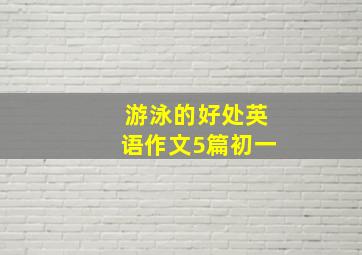 游泳的好处英语作文5篇初一